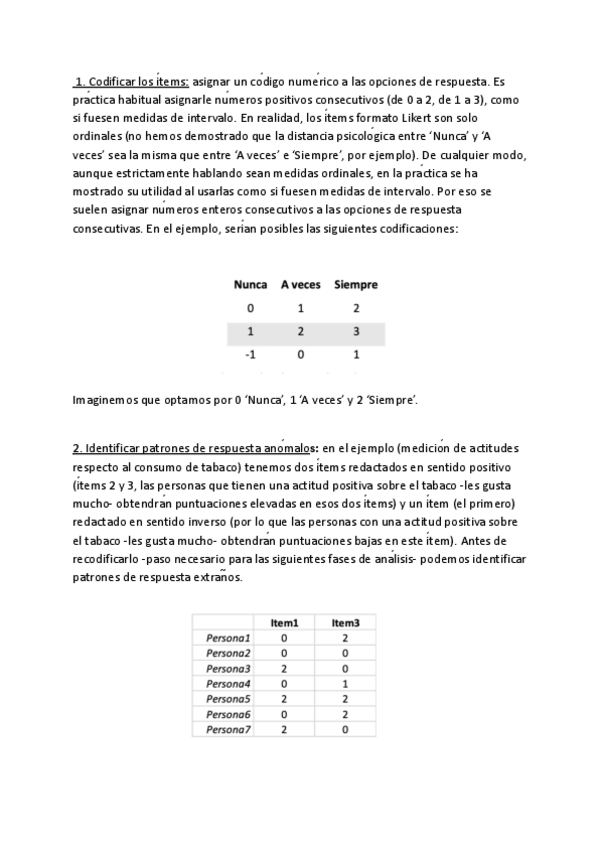 1. Codificar los ítems: asignar un código numérico a las opciones de respuesta. Es práctica habitual asignarle números positivos consecutivos (de 0 a 2, de 1 a 3), como si fuesen medidas de intervalo. En realidad, los ítems formato Likert son solo ordinales (no hemos demostrado que la distancia psicológica entre 'Nunca' y 'A veces' sea la misma que entre 'A veces' e 'Siempre', por ejemplo). De cualquier modo, aunque estrictamente hablando sean medidas ordinales, en la práctica se ha mostrado su utilidad al usarlas como si fuesen medidas de intervalo. Por eso se suelen asignar números enteros consecutivos a las opciones de respuesta consecutivas. En el ejemplo, serían posibles las siguientes codificaciones:

| Nunca | A veces | Siempre |
|---|---|---|
| 0 | 1 | 2 |
| 1 | 2 | 3 |
| -1 | 0 | 1 |

Imaginemos que optamos por 0 'Nunca', 1 'A veces' y 2 'Siempre'.

2. Identificar patrones de respuesta anómalos: en el ejemplo (medición de actitudes respecto al consumo de tabaco) tenemos dos ítems redactados en sentido positivo (ítems 2 y 3, las personas que tienen una actitud positiva sobre el tabaco -les gusta mucho- obtendrán puntuaciones elevadas en esos dos ítems) y un ítem (el primero) redactado en sentido inverso (por lo que las personas con una actitud positiva sobre el tabaco -les gusta mucho- obtendrán puntuaciones bajas en este ítem). Antes de recodificarlo -paso necesario para las siguientes fases de análisis- podemos identificar patrones de respuesta extraños.

| | Item1 | Item3 |
|---|---|---|
| Persona1 | 0 | 2 |
| Persona2 | 0 | 0 |
| Persona3 | 2 | 0 |
| Persona4 | 0 | 1 |
| Persona5 | 2 | 2 |
| Persona6 | 0 | 2 |
| Persona7 | 2 | 0 |